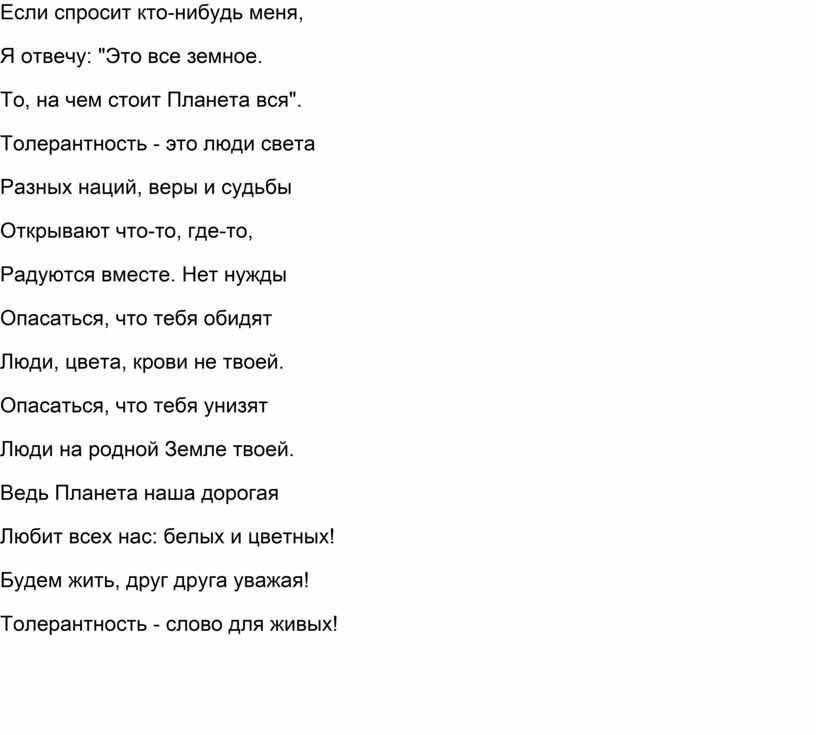 Если спросит кто-нибудь меня,

Я отвечу: "Это все земное.

То, на чем стоит Планета вся".

Толерантность - это люди света

Разных наций, веры и судьбы

Открывают что-то, где-то,

Радуются вместе. Нет нужды

Опасаться, что тебя обидят

Люди, цвета, крови не твоей.

Опасаться, что тебя унизят

Люди на родной Земле твоей.

Ведь Планета наша дорогая

Любит всех нас: белых и цветных!

Будем жить, друг друга уважая!

Толерантность - слово для живых!